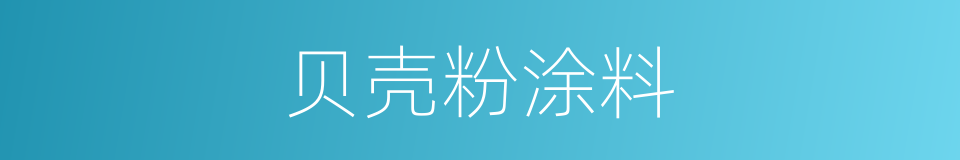 贝壳粉涂料